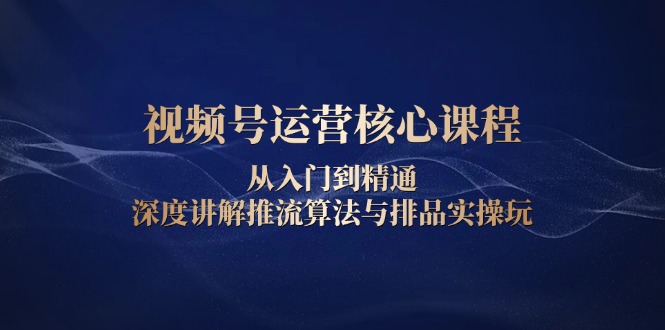 视频号运营核心课程

从入门到精通
深度讲解推流算法与排品实操玩